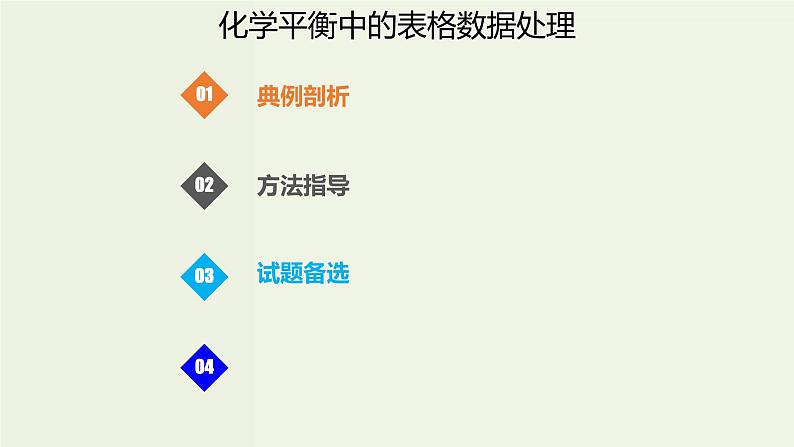 化学平衡中的表格数据处理

01 典例剖析

02 方法指导

03 试题备选

04